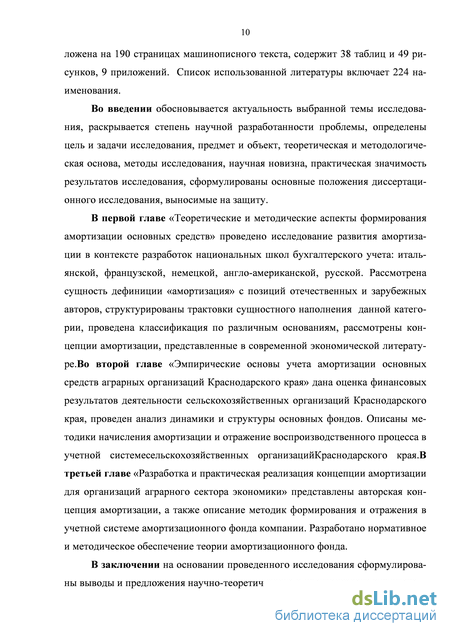 10

ложена на 190 страницах машинописного текста, содержит 38 таблиц и 49 рисунков, 9 приложений. Список использованной литературы включает 224 наименования.

Во введении обосновывается актуальность выбранной темы исследования, раскрывается степень научной разработанности проблемы, определены цель и задачи исследования, предмет и объект, теоретическая и методологическая основа, методы исследования, научная новизна, практическая значимость результатов исследования, сформулированы основные положения диссертационного исследования, выносимые на защиту.

В первой главе «Теоретические и методические аспекты формирования амортизации основных средств» проведено исследование развития амортизации в контексте разработок национальных школ бухгалтерского учета: итальянской, французской, немецкой, англо-американской, русской. Рассмотрена сущность дефиниции «амортизация» с позиций отечественных и зарубежных авторов, структурированы трактовки сущностного наполнения данной категории, проведена классификация по различным основаниям, рассмотрены концепции амортизации, представленные в современной экономической литературе.Во второй главе «Эмпирические основы учета амортизации основных средств аграрных организаций Краснодарского края» дана оценка финансовых результатов деятельности сельскохозяйственных организаций Краснодарского края, проведен анализ динамики и структуры основных фондов. Описаны методики начисления амортизации и отражение воспроизводственного процесса в учетной системесельскохозяйственных организацийКраснодарского края.В третьей главе «Разработка и практическая реализация концепции амортизации для организаций аграрного сектора экономики» представлены авторская концепция амортизации, а также описание методик формирования и отражения в учетной системе амортизационного фонда компании. Разработано нормативное и методическое обеспечение теории амортизационного фонда.

В заключении на основании проведенного исследования сформулированы выводы и предложения научно-теоретич

dsLib.net
библиотека диссертаций